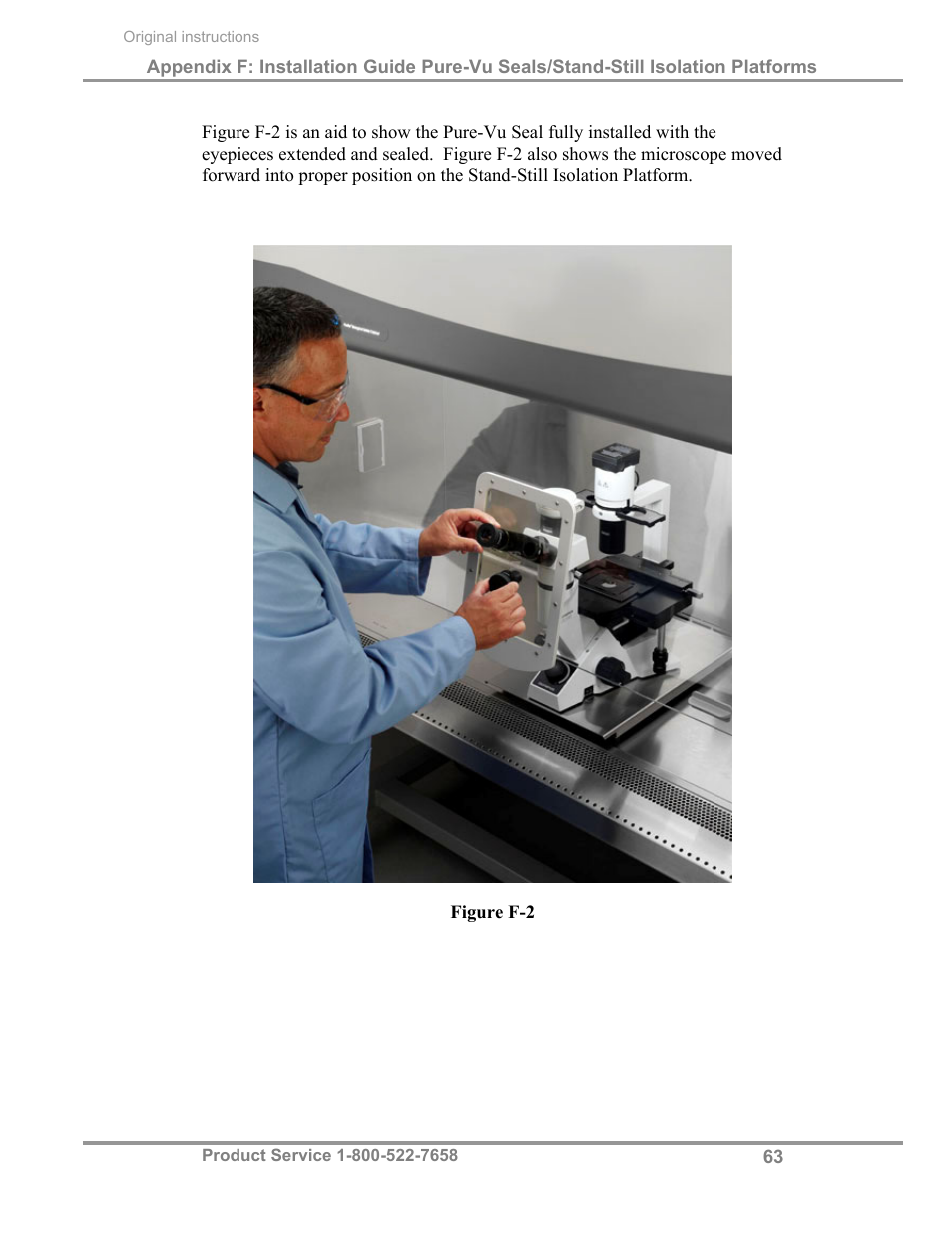 Original instructions

Appendix F: Installation Guide Pure-Vu Seals/Stand-Still Isolation Platforms

Figure F-2 is an aid to show the Pure-Vu Seal fully installed with the eyepieces extended and sealed. Figure F-2 also shows the microscope moved forward into proper position on the Stand-Still Isolation Platform.

Figure F-2

Product Service 1-800-522-7658

63